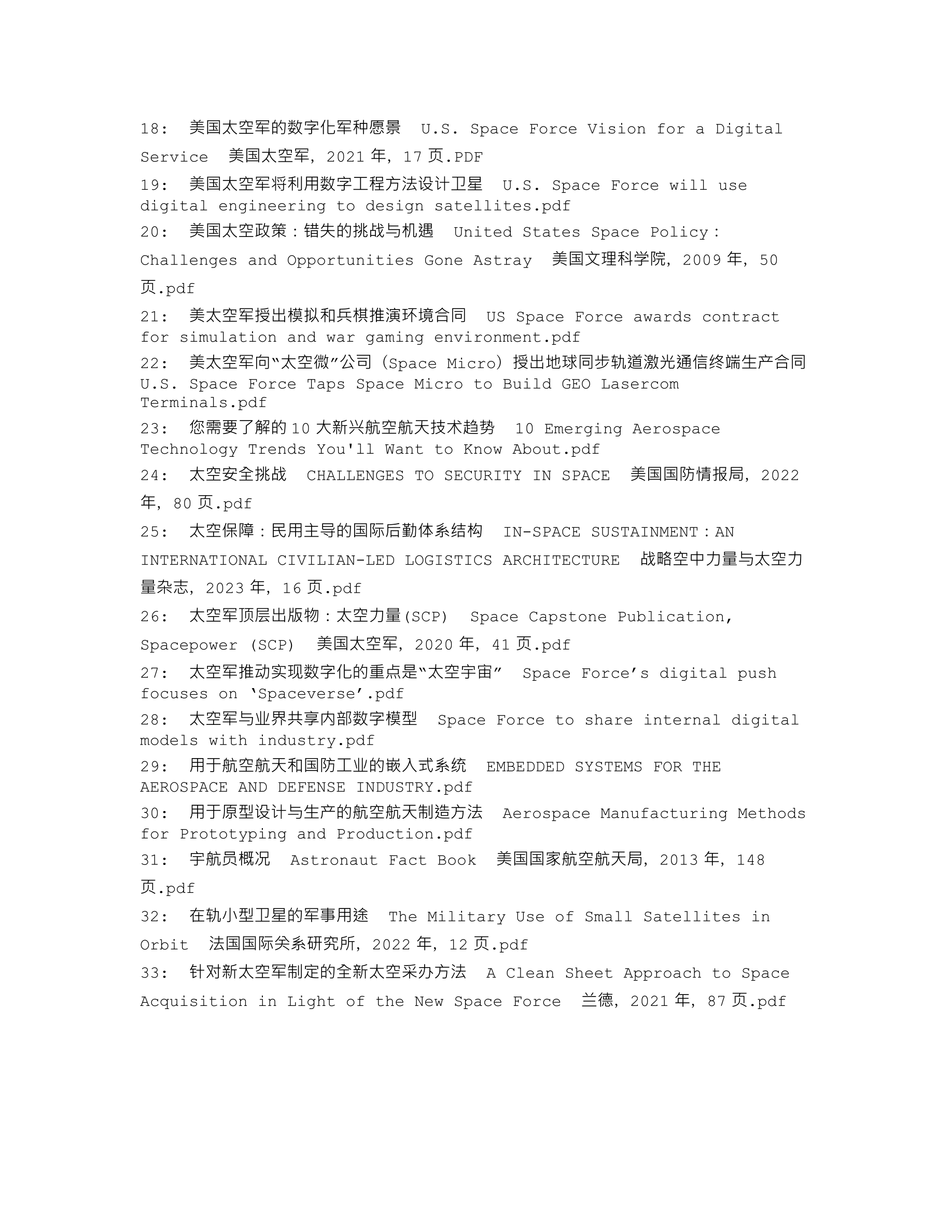 18: 美国太空军的数字化军种愿景 U.S. Space Force Vision for a Digital Service 美国太空军，2021 年，17 页.PDF

19: 美国太空军将利用数字工程方法设计卫星 U.S. Space Force will use digital engineering to design satellites.pdf

20: 美国太空政策：错失的挑战与机遇 United States Space Policy: Challenges and Opportunities Gone Astray 美国文理科学院，2009 年，50 页.pdf

21: 美太空军授出模拟和兵棋推演环境合同 US Space Force awards contract for simulation and war gaming environment.pdf

22: 美太空军向“太空微”公司（Space Micro）授出地球同步轨道激光通信终端生产合同 U.S. Space Force Taps Space Micro to Build GEO Lasercom Terminals.pdf

23: 您需要了解的 10 大新兴航空航天技术趋势 10 Emerging Aerospace Technology Trends You'll Want to Know About.pdf

24: 太空安全挑战 CHALLENGES TO SECURITY IN SPACE 美国国防情报局，2022 年，80 页.pdf

25: 太空保障：民用主导的国际后勤体系结构 IN-SPACE SUSTAINMENT：AN INTERNATIONAL CIVILIAN-LED LOGISTICS ARCHITECTURE 战略空中力量与太空力量杂志，2023 年，16 页.pdf

26: 太空军顶层出版物：太空力量(SCP) Space Capstone Publication, Spacepower (SCP) 美国太空军，2020 年，41 页.pdf

27: 太空军推动实现数字化的重点是“太空宇宙” Space Force’s digital push focuses on ‘Spaceverse’.pdf

28: 太空军与业界共享内部数字模型 Space Force to share internal digital models with industry.pdf

29: 用于航空航天和国防工业的嵌入式系统 EMBEDDED SYSTEMS FOR THE AEROSPACE AND DEFENSE INDUSTRY.pdf

30: 用于原型设计与生产的航空航天制造方法 Aerospace Manufacturing Methods for Prototyping and Production.pdf

31: 宇航员概况 Astronaut Fact Book 美国国家航空航天局，2013 年，148 页.pdf

32: 在轨小型卫星的军事用途 The Military Use of Small Satellites in Orbit 法国国际关系研究所，2022 年，12 页.pdf

33: 针对新太空军制定的全新太空采办方法 A Clean Sheet Approach to Space Acquisition in Light of the New Space Force 兰德，2021 年，87 页.pdf